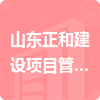 山东正和建设项目管...